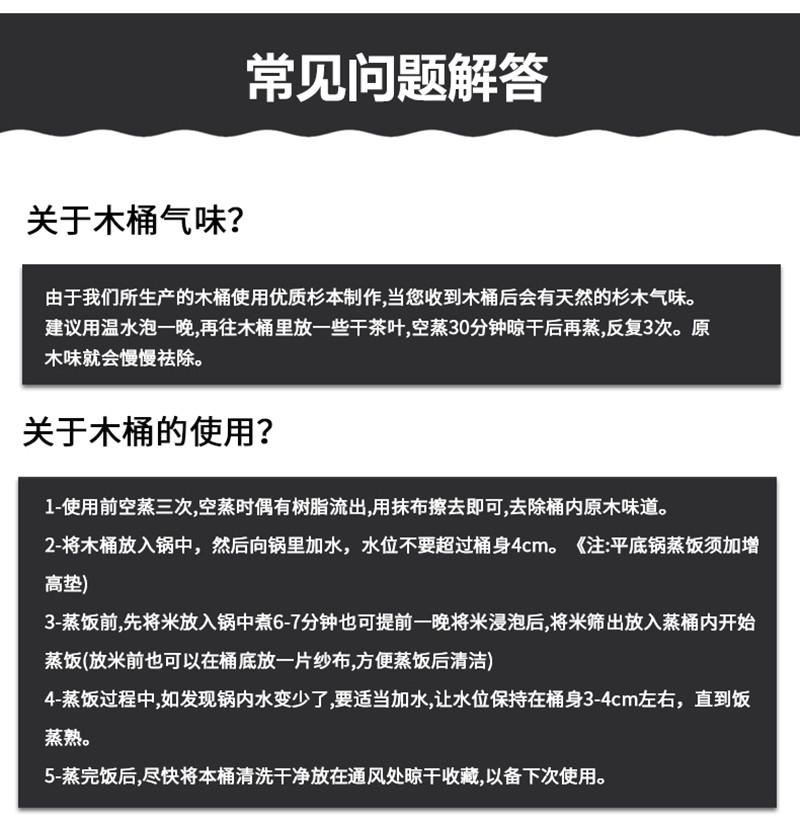 常见问题解答

关于木桶气味?

由于我们所生产的木桶使用优质杉本制作,当您收到木桶后会有天然的杉木气味。建议用温水泡一晚,再往木桶里放一些干茶叶,空蒸30分钟晾干后再蒸,反复3次。原木味就会慢慢祛除。

关于木桶的使用?

1-使用前空蒸三次,空蒸时偶有树脂流出,用抹布擦去即可,去除桶内原木味道。

2-将木桶放入锅中，然后向锅里加水，水位不要超过桶身4cm。《注:平底锅蒸饭须加增高垫)

3-蒸饭前,先将米放入锅中煮6-7分钟也可提前一晚将米浸泡后,将米筛出放入蒸桶内开始蒸饭(放米前也可以在桶底放一片纱布,方便蒸饭后清洁)

4-蒸饭过程中,如发现锅内水变少了,要适当加水,让水位保持在桶身3-4cm左右，直到饭蒸熟。

5-蒸完饭后,尽快将本桶清洗干净放在通风处晾干收藏,以备下次使用。